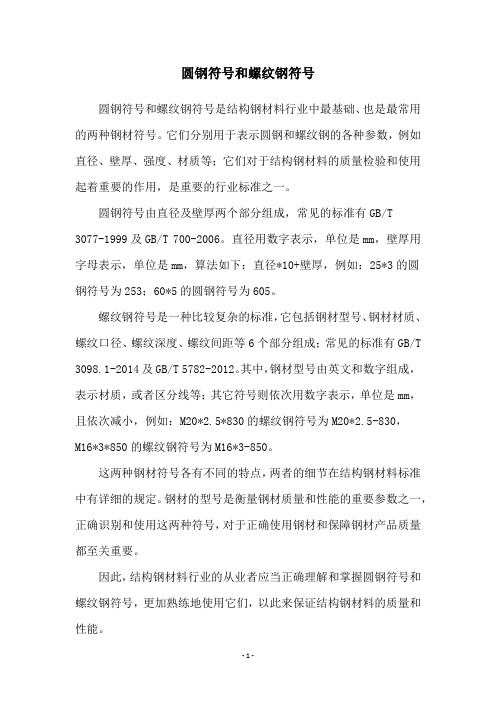 圆钢符号和螺纹钢符号

圆钢符号和螺纹钢符号是结构钢材料行业中最基础、也是最常用的两种钢材符号。它们分别用于表示圆钢和螺纹钢的各种参数，例如直径、壁厚、强度、材质等；它们对于结构钢材料的质量检验和使用起着重要的作用，是重要的行业标准之一。

圆钢符号由直径及壁厚两个部分组成，常见的标准有 GB/T 3077-1999 及 GB/T 700-2006。直径用数字表示，单位是 mm，壁厚用字母表示，单位是 mm，算法如下：直径*10+壁厚，例如：25*3 的圆钢符号为 253；60*5 的圆钢符号为 605。

螺纹钢符号是一种比较复杂的标准，它包括钢材型号、钢材材质、螺纹口径、螺纹深度、螺纹间距等 6 个部分组成；常见的标准有 GB/T 3098.1-2014 及 GB/T 5782-2012。其中，钢材型号由英文和数字组成，表示材质，或者区分线等；其它符号则依次用数字表示，单位是 mm，且依次减小，例如：M20*2.5*830 的螺纹钢符号为 M20*2.5-830，M16*3*850 的螺纹钢符号为 M16*3-850。

这两种钢材符号各有不同的特点，两者的细节在结构钢材料标准中有详细的规定。钢材的型号是衡量钢材质量和性能的重要参数之一，正确识别和使用这两种符号，对于正确使用钢材和保障钢材产品质量都至关重要。

因此，结构钢材料行业的从业者应当正确理解和掌握圆钢符号和螺纹钢符号，更加熟练地使用它们，以此来保证结构钢材料的质量和性能。

- 1 -